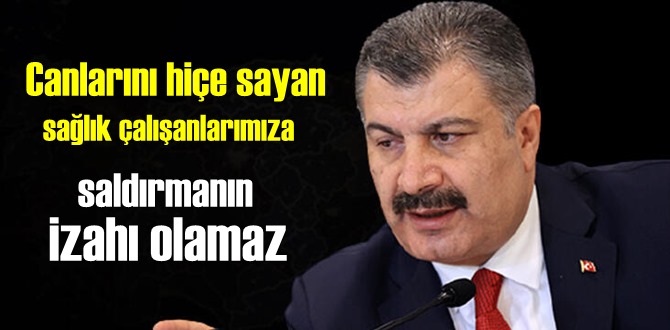 Canlarını hiçe sayan
sağlık çalışanlarımıza

saldırmanın
izahı olamaz